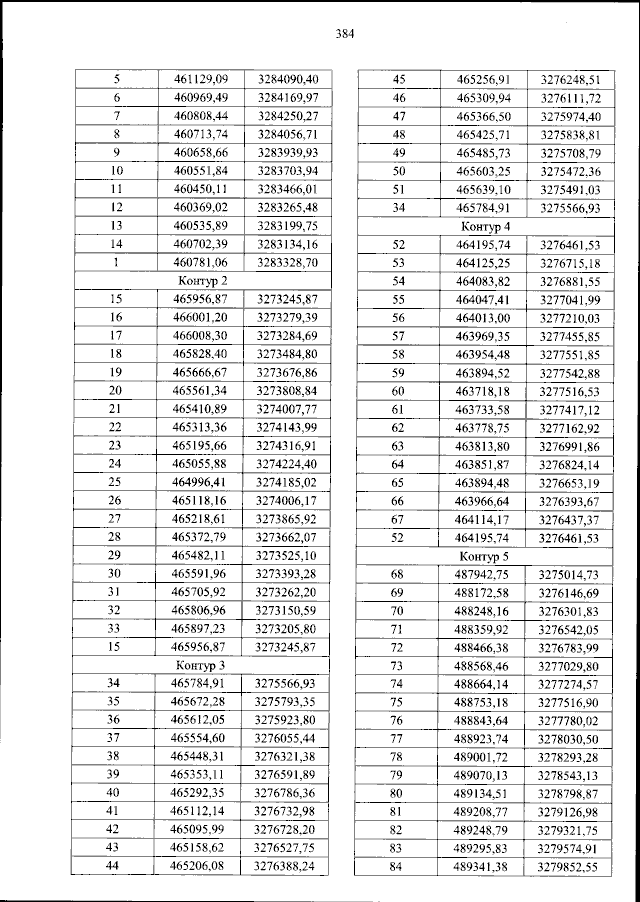 384

| 5 | 461129,09 | 3284090,40 |
|---|---|---|
| 6 | 460969,49 | 3284169,97 |
| 7 | 460808,44 | 3284250,27 |
| 8 | 460713,74 | 3284056,71 |
| 9 | 460658,66 | 3283939,93 |
| 10 | 460551,84 | 3283703,94 |
| 11 | 460450,11 | 3283466,01 |
| 12 | 460369,02 | 3283265,48 |
| 13 | 460535,89 | 3283199,75 |
| 14 | 460702,39 | 3283134,16 |
| 1 | 460781,06 | 3283328,70 |
| Контур 2 | | |
| 15 | 465956,87 | 3273245,87 |
| 16 | 466001,20 | 3273279,39 |
| 17 | 466008,30 | 3273284,69 |
| 18 | 465828,40 | 3273484,80 |
| 19 | 465666,67 | 3273676,86 |
| 20 | 465561,34 | 3273808,84 |
| 21 | 465410,89 | 3274007,77 |
| 22 | 465313,36 | 3274143,99 |
| 23 | 465195,66 | 3274316,91 |
| 24 | 465055,88 | 3274224,40 |
| 25 | 464996,41 | 3274185,02 |
| 26 | 465118,16 | 3274006,17 |
| 27 | 465218,61 | 3273865,92 |
| 28 | 465372,79 | 3273662,07 |
| 29 | 465482,11 | 3273525,10 |
| 30 | 465591,96 | 3273393,28 |
| 31 | 465705,92 | 3273262,20 |
| 32 | 465806,96 | 3273150,59 |
| 33 | 465897,23 | 3273205,80 |
| 15 | 465956,87 | 3273245,87 |
| Контур 3 | | |
| 34 | 465784,91 | 3275566,93 |
| 35 | 465672,28 | 3275793,35 |
| 36 | 465612,05 | 3275923,80 |
| 37 | 465554,60 | 3276055,44 |
| 38 | 465448,31 | 3276321,38 |
| 39 | 465353,11 | 3276591,89 |
| 40 | 465292,35 | 3276786,36 |
| 41 | 465112,14 | 3276732,98 |
| 42 | 465095,99 | 3276728,20 |
| 43 | 465158,62 | 3276527,75 |
| 44 | 465206,08 | 3276388,24 |

| 45 | 465256,91 | 3276248,51 |
|---|---|---|
| 46 | 465309,94 | 3276111,72 |
| 47 | 465366,50 | 3275974,40 |
| 48 | 465425,71 | 3275838,81 |
| 49 | 465485,73 | 3275708,79 |
| 50 | 465603,25 | 3275472,36 |
| 51 | 465639,10 | 3275491,03 |
| 34 | 465784,91 | 3275566,93 |
| Контур 4 | | |
| 52 | 464195,74 | 3276461,53 |
| 53 | 464125,25 | 3276715,18 |
| 54 | 464083,82 | 3276881,55 |
| 55 | 464047,41 | 3277041,99 |
| 56 | 464013,00 | 3277210,03 |
| 57 | 463969,35 | 3277455,85 |
| 58 | 463954,48 | 3277551,85 |
| 59 | 463894,52 | 3277542,88 |
| 60 | 463718,18 | 3277516,53 |
| 61 | 463733,58 | 3277417,12 |
| 62 | 463778,75 | 3277162,92 |
| 63 | 463813,80 | 3276991,86 |
| 64 | 463851,87 | 3276824,14 |
| 65 | 463894,48 | 3276653,19 |
| 66 | 463966,64 | 3276393,67 |
| 67 | 464114,17 | 3276437,37 |
| 52 | 464195,74 | 3276461,53 |
| Контур 5 | | |
| 68 | 487942,75 | 3275014,73 |
| 69 | 488172,58 | 3276146,69 |
| 70 | 488248,16 | 3276301,83 |
| 71 | 488359,92 | 3276542,05 |
| 72 | 488466,38 | 3276783,99 |
| 73 | 488568,46 | 3277029,80 |
| 74 | 488664,14 | 3277274,57 |
| 75 | 488753,18 | 3277516,90 |
| 76 | 488843,64 | 3277780,02 |
| 77 | 488923,74 | 3278030,50 |
| 78 | 489001,72 | 3278293,28 |
| 79 | 489070,13 | 3278543,13 |
| 80 | 489134,51 | 3278798,87 |
| 81 | 489208,77 | 3279126,98 |
| 82 | 489248,79 | 3279321,75 |
| 83 | 489295,83 | 3279574,91 |
| 84 | 489341,38 | 3279852,55 |